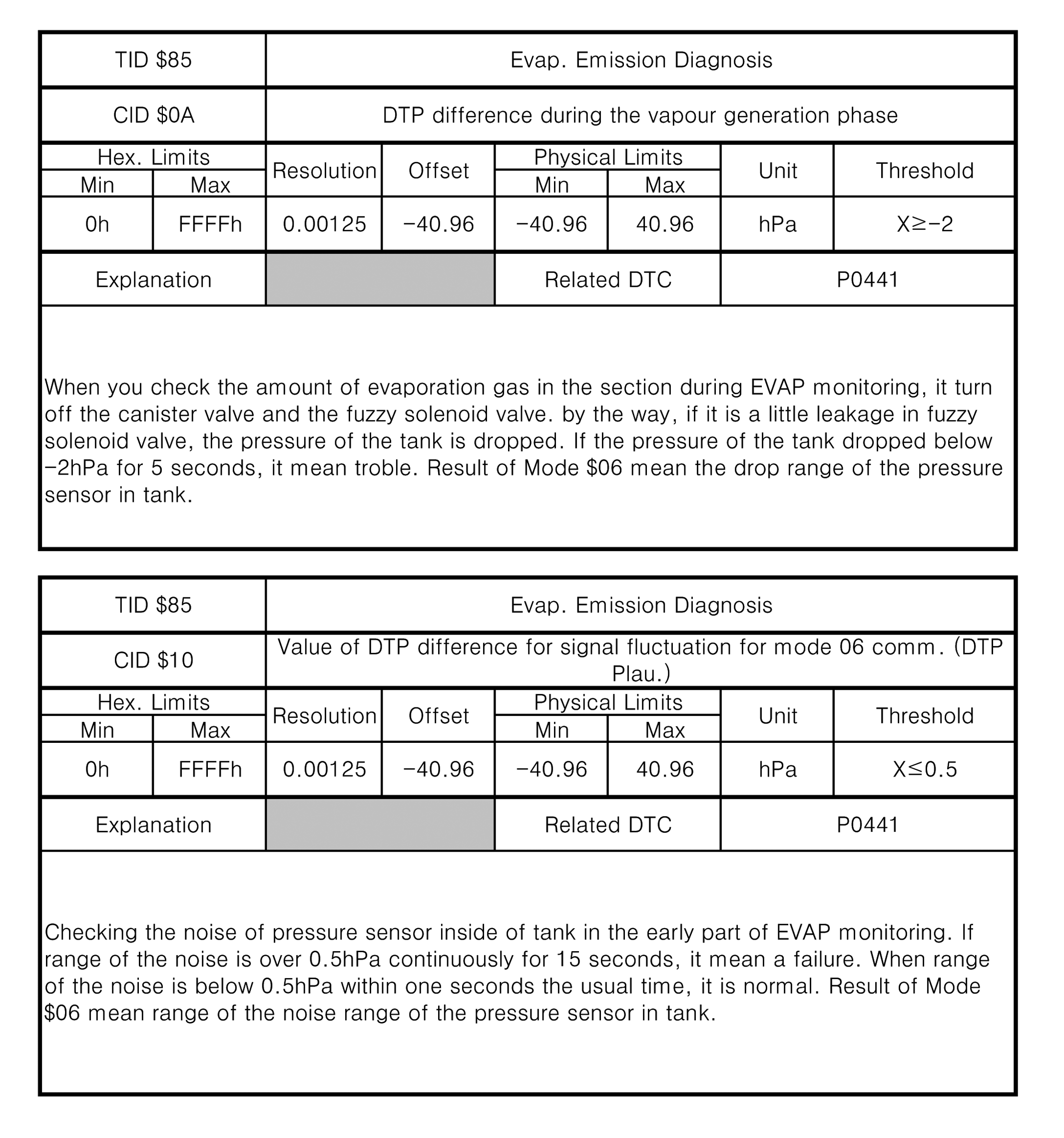 | TID \$85 | Evap. Emission Diagnosis |
|---|---|
| CID \$0A | DTP difference during the vapour generation phase |

| Hex. Limits Min | Hex. Limits Max | Resolution | Offset | Physical Limits Min | Physical Limits Max | Unit | Threshold |
|---|---|---|---|---|---|---|---|
| 0h | FFFFh | 0.00125 | −40.96 | −40.96 | 40.96 | hPa | X≥−2 |

| Explanation | | Related DTC | P0441 |
|---|---|---|---|

When you check the amount of evaporation gas in the section during EVAP monitoring, it turn off the canister valve and the fuzzy solenoid valve. by the way, if it is a little leakage in fuzzy solenoid valve, the pressure of the tank is dropped. If the pressure of the tank dropped below −2hPa for 5 seconds, it mean troble. Result of Mode \$06 mean the drop range of the pressure sensor in tank.

| TID \$85 | Evap. Emission Diagnosis |
|---|---|
| CID \$10 | Value of DTP difference for signal fluctuation for mode 06 comm. (DTP Plau.) |

| Hex. Limits Min | Hex. Limits Max | Resolution | Offset | Physical Limits Min | Physical Limits Max | Unit | Threshold |
|---|---|---|---|---|---|---|---|
| 0h | FFFFh | 0.00125 | −40.96 | −40.96 | 40.96 | hPa | X≤0.5 |

| Explanation | | Related DTC | P0441 |
|---|---|---|---|

Checking the noise of pressure sensor inside of tank in the early part of EVAP monitoring. If range of the noise is over 0.5hPa continuously for 15 seconds, it mean a failure. When range of the noise is below 0.5hPa within one seconds the usual time, it is normal. Result of Mode \$06 mean range of the noise range of the pressure sensor in tank.